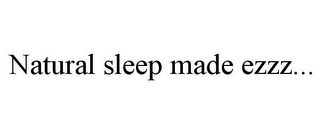 Natural sleep made ezzz...